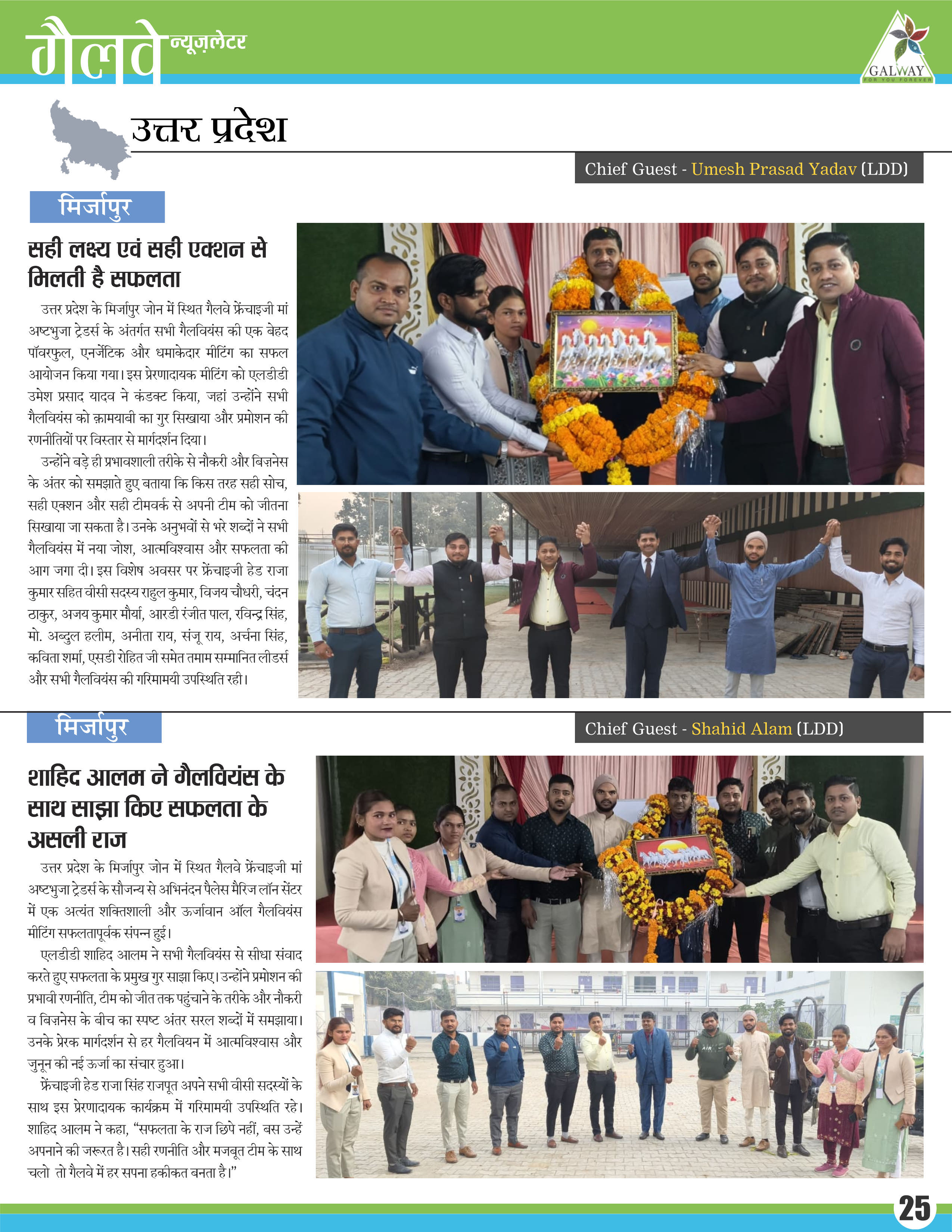 गैलवे न्यूज़लेटर

GALWAY
FOR YOU FOREVER

उत्तर प्रदेश

Chief Guest - Umesh Prasad Yadav (LDD)

मिर्जापुर

सही लक्ष्य एवं सही एक्शन से मिलती है सफलता

उत्तर प्रदेश के मिर्जापुर जोन में स्थित गैलवे फ्रेंचाइजी मां अष्टभुजा ट्रेडर्स के अंतर्गत सभी गैलवियंस की एक बेहद पॉवरफुल, एनर्जेटिक और धमाकेदार मीटिंग का सफल आयोजन किया गया। इस प्रेरणादायक मीटिंग को एलडीडी उमेश प्रसाद यादव ने कंडक्ट किया, जहां उन्होंने सभी गैलवियंस को क़ामयाबी का गुर सिखाया और प्रमोशन की रणनीतियों पर विस्तार से मार्गदर्शन दिया।

उन्होंने बड़े ही प्रभावशाली तरीके से नौकरी और बिज़नेस के अंतर को समझाते हुए बताया कि किस तरह सही सोच, सही एक्शन और सही टीमवर्क से अपनी टीम को जीतना सिखाया जा सकता है। उनके अनुभवों से भरे शब्दों ने सभी गैलवियंस में नया जोश, आत्मविश्वास और सफलता की आग जगा दी। इस विशेष अवसर पर फ्रेंचाइजी हेड राजा कुमार सहित वीसी सदस्य राहुल कुमार, विजय चौधरी, चंदन ठाकुर, अजय कुमार मौर्या, आरडी रंजीत पाल, रविन्द्र सिंह, मो. अब्दुल हलीम, अनीता राय, संजू राय, अर्चना सिंह, कविता शर्मा, एसडी रोहित जी समेत तमाम सम्मानित लीडर्स और सभी गैलवियंस की गरिमामयी उपस्थिति रही।

मिर्जापुर

Chief Guest - Shahid Alam (LDD)

शाहिद आलम ने गैलवियंस के साथ साझा किए सफलता के असली राज

उत्तर प्रदेश के मिर्जापुर जोन में स्थित गैलवे फ्रेंचाइजी मां अष्टभुजा ट्रेडर्स के सौजन्य से अभिनंदन पैलेस मैरिज लॉन सेंटर में एक अत्यंत शक्तिशाली और ऊर्जावान ऑल गैलवियंस मीटिंग सफलतापूर्वक संपन्न हुई।

एलडीडी शाहिद आलम ने सभी गैलवियंस से सीधा संवाद करते हुए सफलता के प्रमुख गुर साझा किए। उन्होंने प्रमोशन की प्रभावी रणनीति, टीम को जीत तक पहुंचाने के तरीके और नौकरी व बिज़नेस के बीच का स्पष्ट अंतर सरल शब्दों में समझाया। उनके प्रेरक मार्गदर्शन से हर गैलवियन में आत्मविश्वास और जुनून की नई ऊर्जा का संचार हुआ।

फ्रेंचाइजी हेड राजा सिंह राजपूत अपने सभी वीसी सदस्यों के साथ इस प्रेरणादायक कार्यक्रम में गरिमामयी उपस्थिति रहे। शाहिद आलम ने कहा, "सफलता के राज छिपे नहीं, बस उन्हें अपनाने की जरूरत है। सही रणनीति और मजबूत टीम के साथ चलो तो गैलवे में हर सपना हकीकत बनता है।"

25